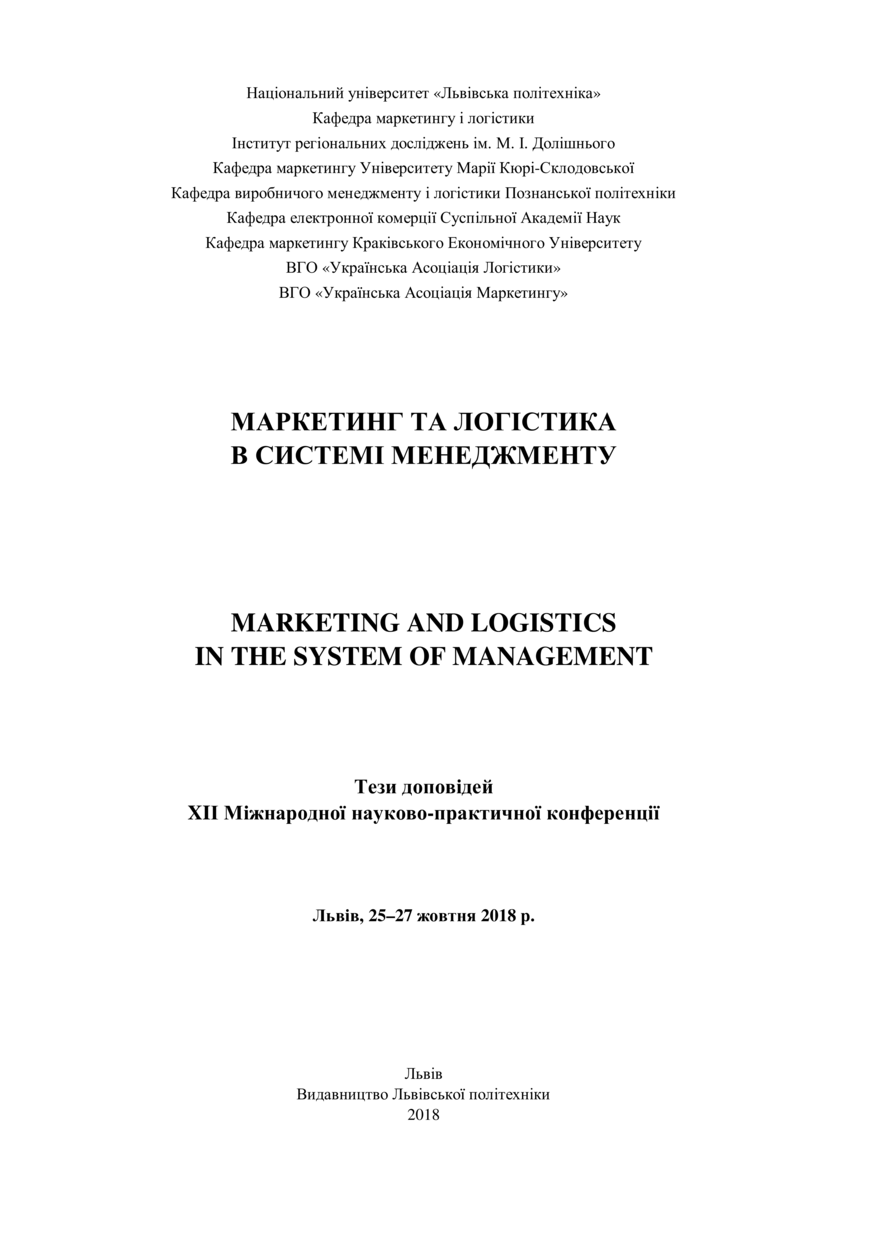 Національний університет «Львівська політехніка»
Кафедра маркетингу і логістики
Інститут регіональних досліджень ім. М. І. Долішнього
Кафедра маркетингу Університету Марії Кюрі-Склодовської
Кафедра виробничого менеджменту і логістики Познанської політехніки
Кафедра електронної комерції Суспільної Академії Наук
Кафедра маркетингу Краківського Економічного Університету
ВГО «Українська Асоціація Логістики»
ВГО «Українська Асоціація Маркетингу»

МАРКЕТИНГ ТА ЛОГІСТИКА
В СИСТЕМІ МЕНЕДЖМЕНТУ

MARKETING AND LOGISTICS
IN THE SYSTEM OF MANAGEMENT

Тези доповідей
XII Міжнародної науково-практичної конференції

Львів, 25–27 жовтня 2018 р.

Львів
Видавництво Львівської політехніки
2018